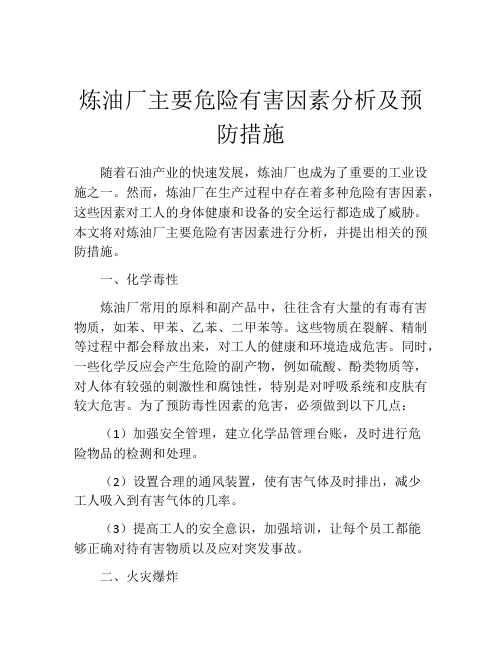 炼油厂主要危险有害因素分析及预防措施

随着石油产业的快速发展，炼油厂也成为了重要的工业设施之一。然而，炼油厂在生产过程中存在着多种危险有害因素，这些因素对工人的身体健康和设备的安全运行都造成了威胁。本文将对炼油厂主要危险有害因素进行分析，并提出相关的预防措施。

一、化学毒性

炼油厂常用的原料和副产品中，往往含有大量的有毒有害物质，如苯、甲苯、乙苯、二甲苯等。这些物质在裂解、精制等过程中都会释放出来，对工人的健康和环境造成危害。同时，一些化学反应会产生危险的副产物，例如硫酸、酚类物质等，对人体有较强的刺激性和腐蚀性，特别是对呼吸系统和皮肤有较大危害。为了预防毒性因素的危害，必须做到以下几点：

（1）加强安全管理，建立化学品管理台账，及时进行危险物品的检测和处理。

（2）设置合理的通风装置，使有害气体及时排出，减少工人吸入到有害气体的几率。

（3）提高工人的安全意识，加强培训，让每个员工都能够正确对待有害物质以及应对突发事故。

二、火灾爆炸